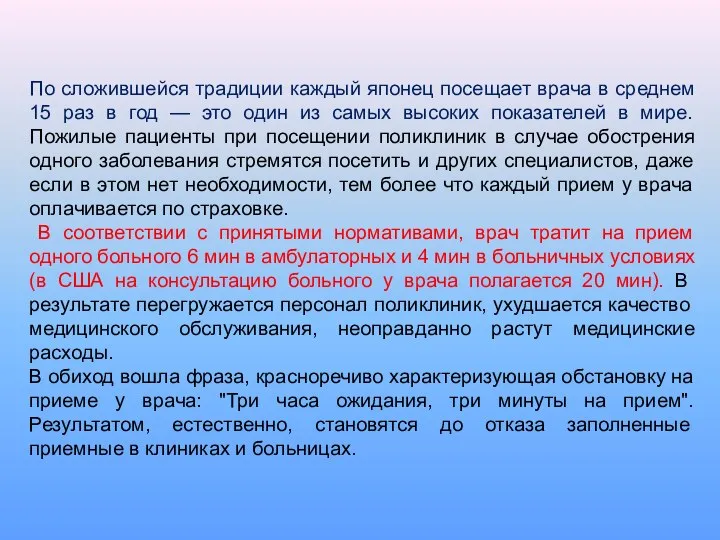 По сложившейся традиции каждый японец посещает врача в среднем 15 раз в год — это один из самых высоких показателей в мире. Пожилые пациенты при посещении поликлиник в случае обострения одного заболевания стремятся посетить и других специалистов, даже если в этом нет необходимости, тем более что каждый прием у врача оплачивается по страховке.

В соответствии с принятыми нормативами, врач тратит на прием одного больного 6 мин в амбулаторных и 4 мин в больничных условиях (в США на консультацию больного у врача полагается 20 мин). В результате перегружается персонал поликлиник, ухудшается качество медицинского обслуживания, неоправданно растут медицинские расходы.

В обиход вошла фраза, красноречиво характеризующая обстановку на приеме у врача: "Три часа ожидания, три минуты на прием". Результатом, естественно, становятся до отказа заполненные приемные в клиниках и больницах.